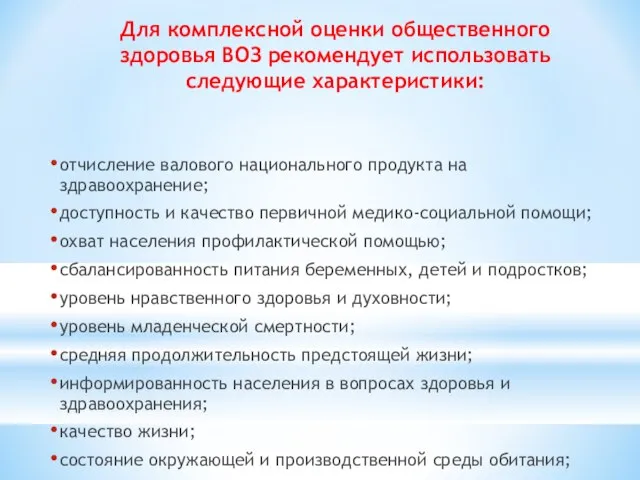 Для комплексной оценки общественного здоровья ВОЗ рекомендует использовать следующие характеристики:

• отчисление валового национального продукта на здравоохранение;
• доступность и качество первичной медико-социальной помощи;
• охват населения профилактической помощью;
• сбалансированность питания беременных, детей и подростков;
• уровень нравственного здоровья и духовности;
• уровень младенческой смертности;
• средняя продолжительность предстоящей жизни;
• информированность населения в вопросах здоровья и здравоохранения;
• качество жизни;
• состояние окружающей и производственной среды обитания;